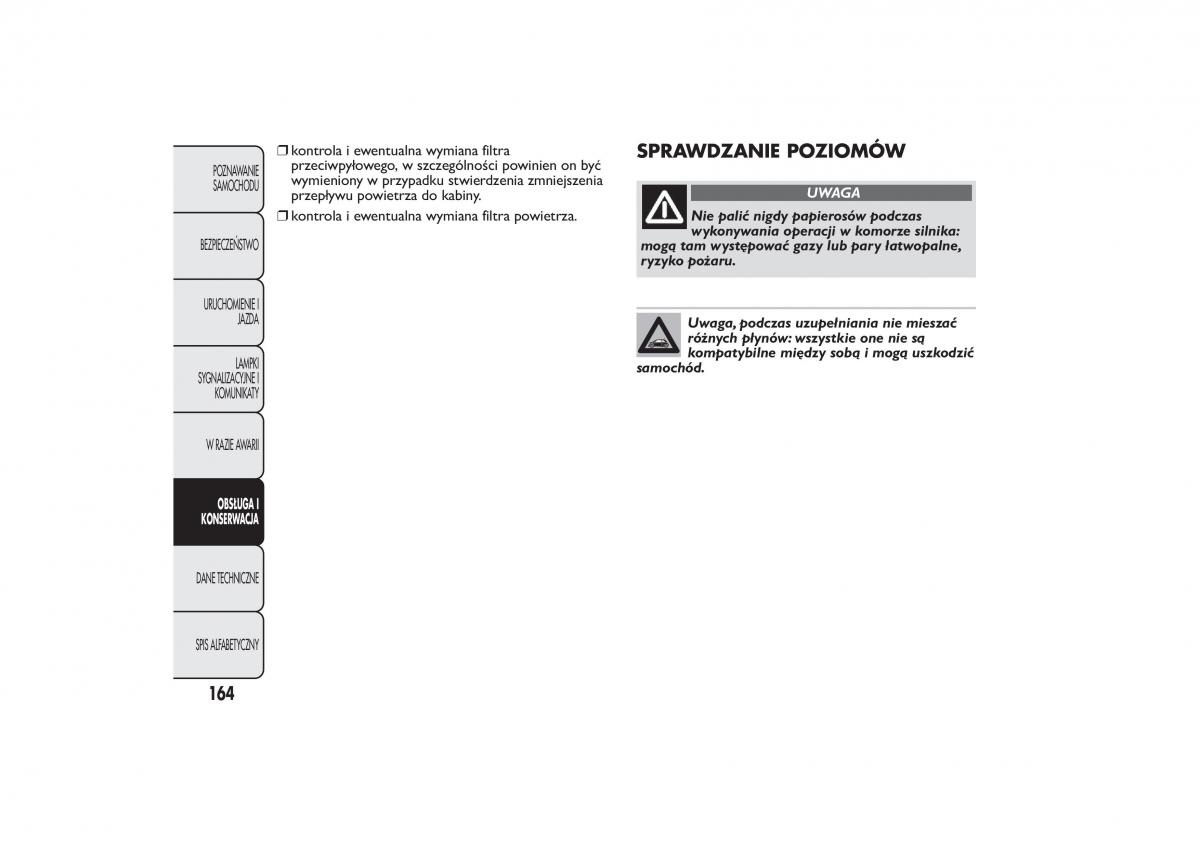 POZNAWANIE SAMOCHODU

BEZPIECZEŃSTWO

URUCHOMIENIE I JAZDA

LAMPKI SYGNALIZACYJNE I KOMUNIKATY

W RAZIE AWARII

OBSŁUGA I KONSERWACJA

DANE TECHNICZNE

SPIS ALFABETYCZNY

164

❒ kontrola i ewentualna wymiana filtra przeciwpyłowego, w szczególności powinien on być wymieniony w przypadku stwierdzenia zmniejszenia przepływu powietrza do kabiny.

❒ kontrola i ewentualna wymiana filtra powietrza.

SPRAWDZANIE POZIOMÓW

UWAGA

Nie palić nigdy papierosów podczas wykonywania operacji w komorze silnika: mogą tam występować gazy lub pary łatwopalne, ryzyko pożaru.

Uwaga, podczas uzupełniania nie mieszać różnych płynów: wszystkie one nie są kompatybilne między sobą i mogą uszkodzić samochód.